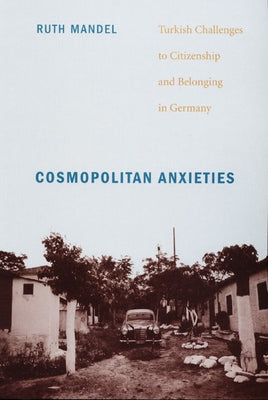 RUTH MANDEL

Turkish Challenges to Citizenship and Belonging in Germany

COSMOPOLITAN ANXIETIES